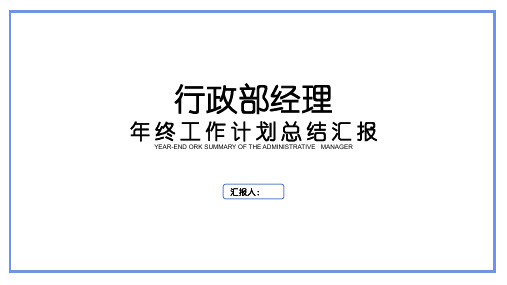 行政部经理

年终工作计划总结汇报

YEAR-END ORK SUMMARY OF THE ADMINISTRATIVE MANAGER

汇报人：